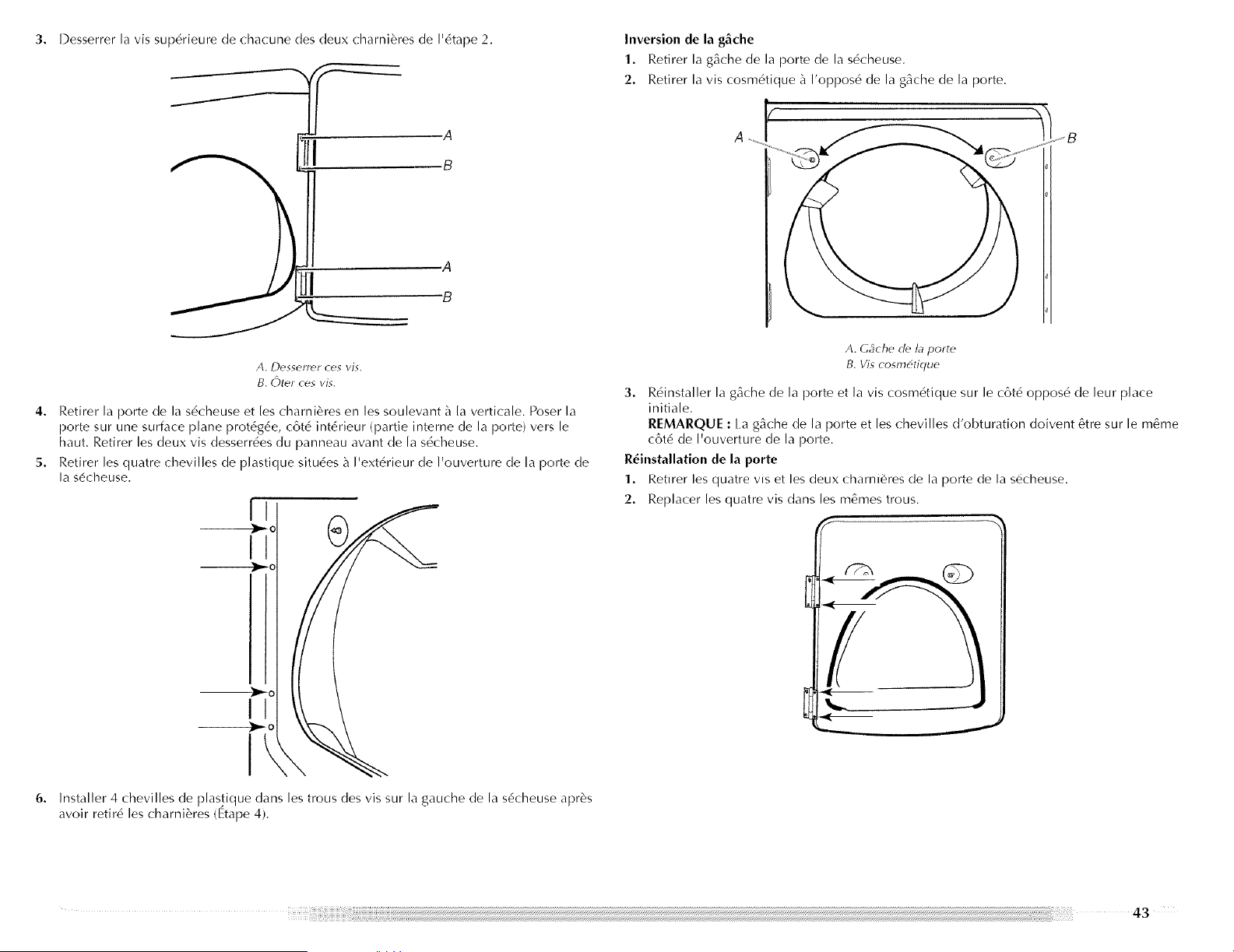 3. Desserrer la vis supérieure de chacune des deux charnières de l'étape 2.

A
B
A
B

A. Desserrer ces vis.
B. Ôter ces vis.

4. Retirer la porte de la sécheuse et les charnières en les soulevant à la verticale. Poser la porte sur une surface plane protégée, côté intérieur (partie interne de la porte) vers le haut. Retirer les deux vis desserrées du panneau avant de la sécheuse.

5. Retirer les quatre chevilles de plastique situées à l'extérieur de l'ouverture de la porte de la sécheuse.

6. Installer 4 chevilles de plastique dans les trous des vis sur la gauche de la sécheuse après avoir retiré les charnières (Étape 4).

Inversion de la gâche

1. Retirer la gâche de la porte de la sécheuse.

2. Retirer la vis cosmétique à l'opposé de la gâche de la porte.

A
B

A. Gâche de la porte
B. Vis cosmétique

3. Réinstaller la gâche de la porte et la vis cosmétique sur le côté opposé de leur place initiale.
REMARQUE : La gâche de la porte et les chevilles d'obturation doivent être sur le même côté de l'ouverture de la porte.

Réinstallation de la porte

1. Retirer les quatre vis et les deux charnières de la porte de la sécheuse.

2. Replacer les quatre vis dans les mêmes trous.

43